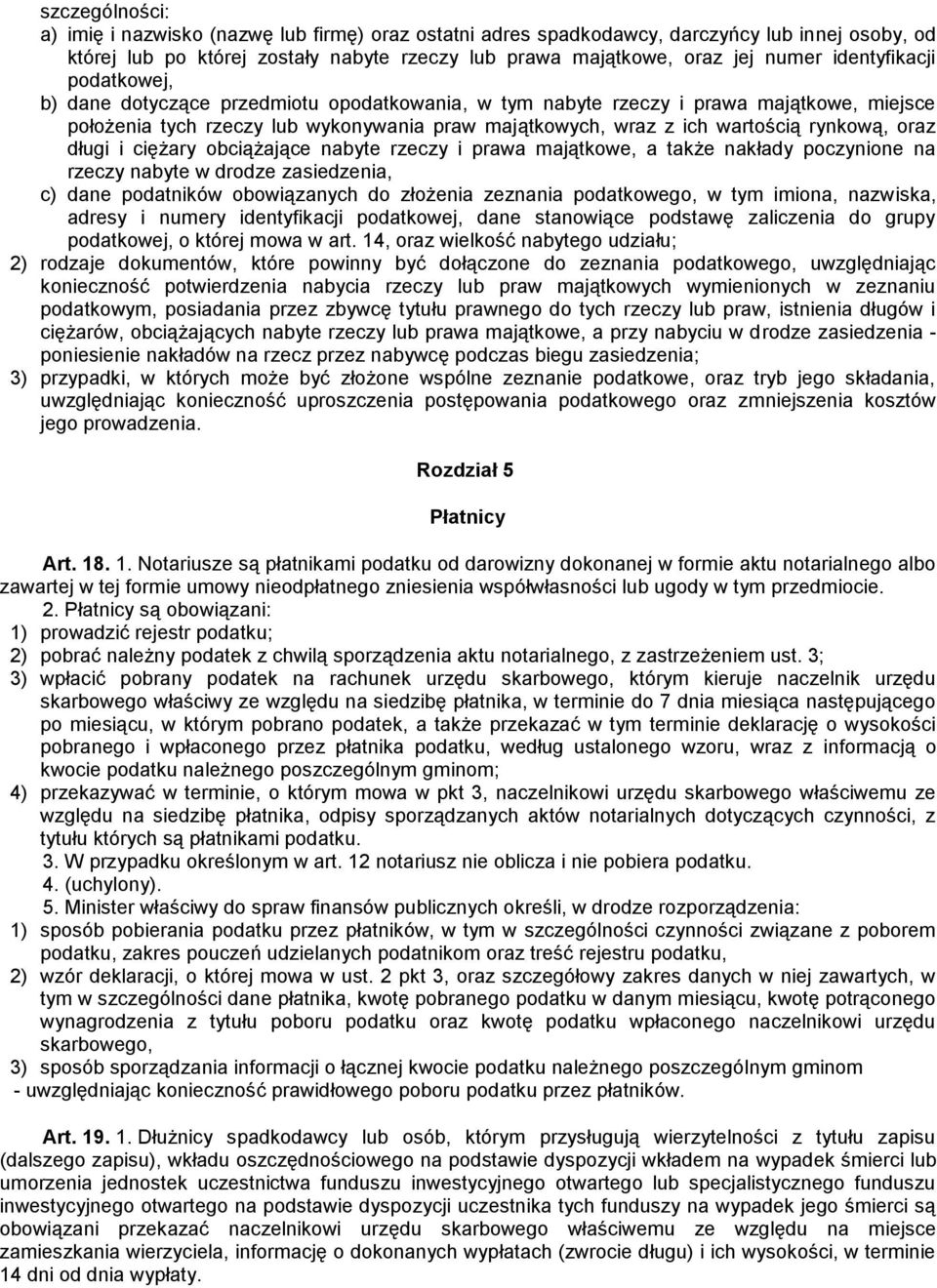 szczególności:
a) imię i nazwisko (nazwę lub firmę) oraz ostatni adres spadkodawcy, darczyńcy lub innej osoby, od której lub po której zostały nabyte rzeczy lub prawa majątkowe, oraz jej numer identyfikacji podatkowej,
b) dane dotyczące przedmiotu opodatkowania, w tym nabyte rzeczy i prawa majątkowe, miejsce położenia tych rzeczy lub wykonywania praw majątkowych, wraz z ich wartością rynkową, oraz długi i ciężary obciążające nabyte rzeczy i prawa majątkowe, a także nakłady poczynione na rzeczy nabyte w drodze zasiedzenia,
c) dane podatników obowiązanych do złożenia zeznania podatkowego, w tym imiona, nazwiska, adresy i numery identyfikacji podatkowej, dane stanowiące podstawę zaliczenia do grupy podatkowej, o której mowa w art. 14, oraz wielkość nabytego udziału;
2) rodzaje dokumentów, które powinny być dołączone do zeznania podatkowego, uwzględniając konieczność potwierdzenia nabycia rzeczy lub praw majątkowych wymienionych w zeznaniu podatkowym, posiadania przez zbywcę tytułu prawnego do tych rzeczy lub praw, istnienia długów i ciężarów, obciążających nabyte rzeczy lub prawa majątkowe, a przy nabyciu w drodze zasiedzenia - poniesienie nakładów na rzecz przez nabywcę podczas biegu zasiedzenia;
3) przypadki, w których może być złożone wspólne zeznanie podatkowe, oraz tryb jego składania, uwzględniając konieczność uproszczenia postępowania podatkowego oraz zmniejszenia kosztów jego prowadzenia.

Rozdział 5

Płatnicy

Art. 18. 1. Notariusze są płatnikami podatku od darowizny dokonanej w formie aktu notarialnego albo zawartej w tej formie umowy nieodpłatnego zniesienia współwłasności lub ugody w tym przedmiocie.
2. Płatnicy są obowiązani:
1) prowadzić rejestr podatku;
2) pobrać należny podatek z chwilą sporządzenia aktu notarialnego, z zastrzeżeniem ust. 3;
3) wpłacić pobrany podatek na rachunek urzędu skarbowego, którym kieruje naczelnik urzędu skarbowego właściwy ze względu na siedzibę płatnika, w terminie do 7 dnia miesiąca następującego po miesiącu, w którym pobrano podatek, a także przekazać w tym terminie deklarację o wysokości pobranego i wpłaconego przez płatnika podatku, według ustalonego wzoru, wraz z informacją o kwocie podatku należnego poszczególnym gminom;
4) przekazywać w terminie, o którym mowa w pkt 3, naczelnikowi urzędu skarbowego właściwemu ze względu na siedzibę płatnika, odpisy sporządzanych aktów notarialnych dotyczących czynności, z tytułu których są płatnikami podatku.
3. W przypadku określonym w art. 12 notariusz nie oblicza i nie pobiera podatku.
4. (uchylony).
5. Minister właściwy do spraw finansów publicznych określi, w drodze rozporządzenia:
1) sposób pobierania podatku przez płatników, w tym w szczególności czynności związane z poborem podatku, zakres pouczeń udzielanych podatnikom oraz treść rejestru podatku,
2) wzór deklaracji, o której mowa w ust. 2 pkt 3, oraz szczegółowy zakres danych w niej zawartych, w tym w szczególności dane płatnika, kwotę pobranego podatku w danym miesiącu, kwotę potrąconego wynagrodzenia z tytułu poboru podatku oraz kwotę podatku wpłaconego naczelnikowi urzędu skarbowego,
3) sposób sporządzania informacji o łącznej kwocie podatku należnego poszczególnym gminom
- uwzględniając konieczność prawidłowego poboru podatku przez płatników.

Art. 19. 1. Dłużnicy spadkodawcy lub osób, którym przysługują wierzytelności z tytułu zapisu (dalszego zapisu), wkładu oszczędnościowego na podstawie dyspozycji wkładem na wypadek śmierci lub umorzenia jednostek uczestnictwa funduszu inwestycyjnego otwartego lub specjalistycznego funduszu inwestycyjnego otwartego na podstawie dyspozycji uczestnika tych funduszy na wypadek jego śmierci są obowiązani przekazać naczelnikowi urzędu skarbowego właściwemu ze względu na miejsce zamieszkania wierzyciela, informację o dokonanych wypłatach (zwrocie długu) i ich wysokości, w terminie 14 dni od dnia wypłaty.